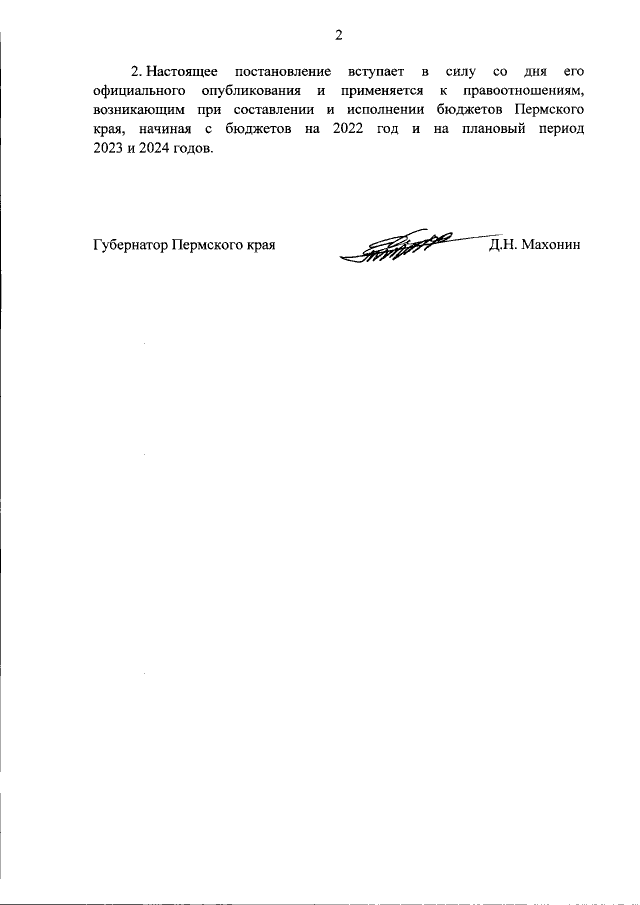 2

2. Настоящее постановление вступает в силу со дня его официального опубликования и применяется к правоотношениям, возникающим при составлении и исполнении бюджетов Пермского края, начиная с бюджетов на 2022 год и на плановый период 2023 и 2024 годов.

Губернатор Пермского края Д.Н. Махонин